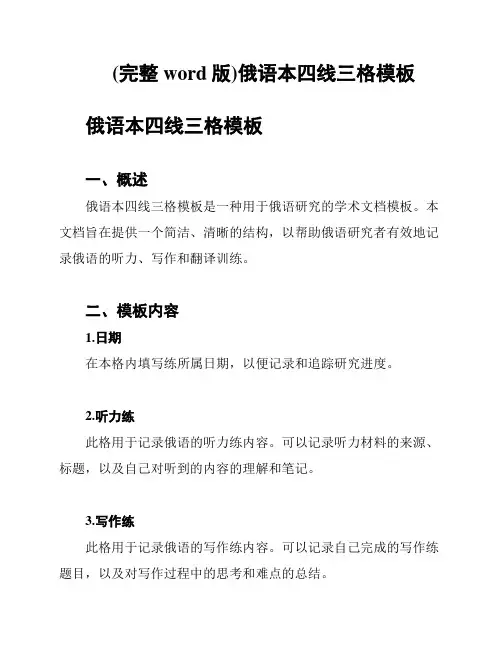 (完整 word 版)俄语本四线三格模板

俄语本四线三格模板

一、概述

俄语本四线三格模板是一种用于俄语研究的学术文档模板。本文档旨在提供一个简洁、清晰的结构，以帮助俄语研究者有效地记录俄语的听力、写作和翻译训练。

二、模板内容

1.日期

在本格内填写练所属日期，以便记录和追踪研究进度。

2.听力练

此格用于记录俄语的听力练内容。可以记录听力材料的来源、标题，以及自己对听到的内容的理解和笔记。

3.写作练

此格用于记录俄语的写作练内容。可以记录自己完成的写作练题目，以及对写作过程中的思考和难点的总结。